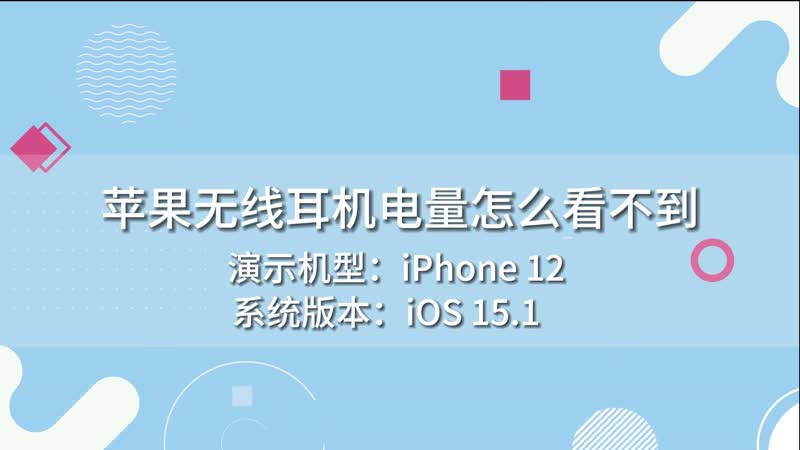 苹果无线耳机电量怎么看不到

演示机型：iPhone 12
系统版本：iOS 15.1